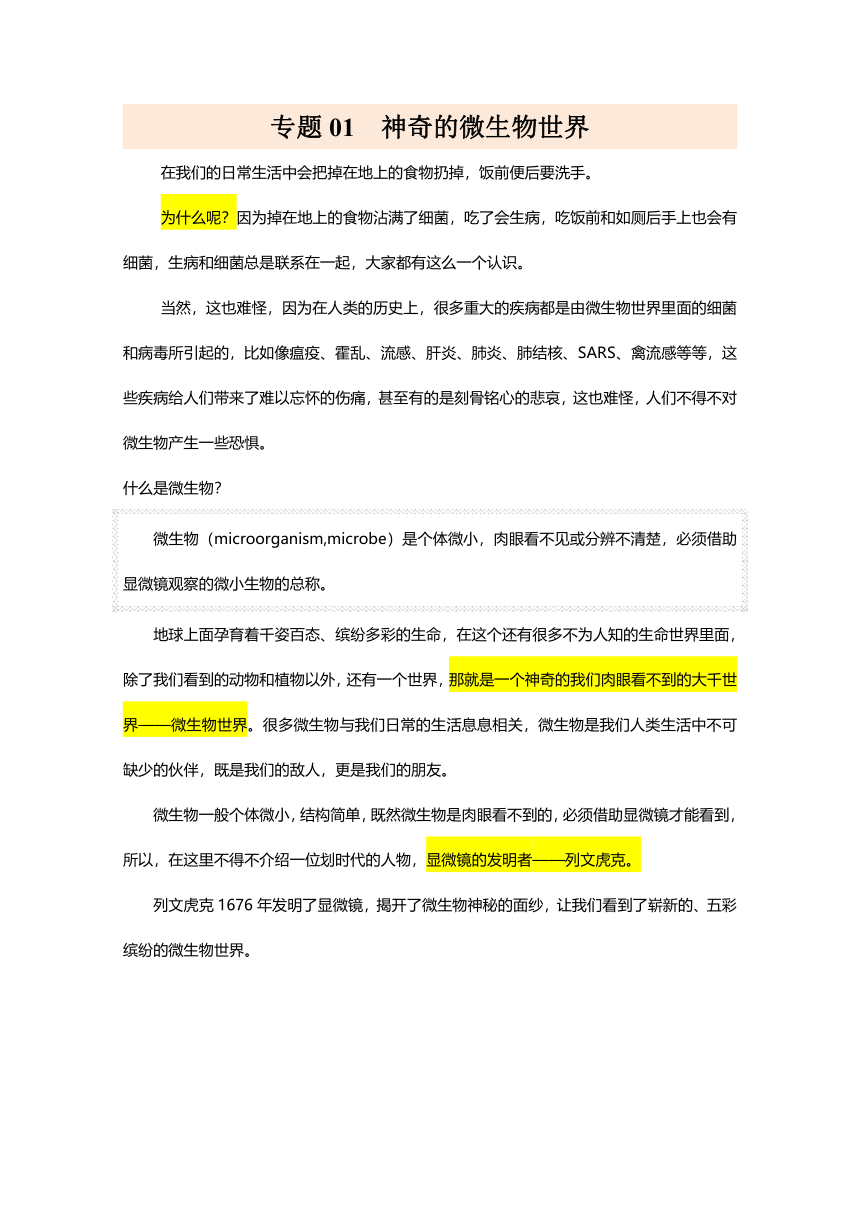 专题 01　神奇的微生物世界

在我们的日常生活中会把掉在地上的食物扔掉，饭前便后要洗手。

为什么呢？因为掉在地上的食物沾满了细菌，吃了会生病，吃饭前和如厕后手上也会有细菌，生病和细菌总是联系在一起，大家都有这么一个认识。

当然，这也难怪，因为在人类的历史上，很多重大的疾病都是由微生物世界里面的细菌和病毒所引起的，比如像瘟疫、霍乱、流感、肝炎、肺炎、肺结核、SARS、禽流感等等，这些疾病给人们带来了难以忘怀的伤痛，甚至有的是刻骨铭心的悲哀，这也难怪，人们不得不对微生物产生一些恐惧。

什么是微生物？

微生物（microorganism,microbe）是个体微小，肉眼看不见或分辨不清楚，必须借助显微镜观察的微小生物的总称。

地球上面孕育着千姿百态、缤纷多彩的生命，在这个还有很多不为人知的生命世界里面，除了我们看到的动物和植物以外，还有一个世界，那就是一个神奇的我们肉眼看不到的大千世界——微生物世界。很多微生物与我们日常的生活息息相关，微生物是我们人类生活中不可缺少的伙伴，既是我们的敌人，更是我们的朋友。

微生物一般个体微小，结构简单，既然微生物是肉眼看不到的，必须借助显微镜才能看到，所以，在这里不得不介绍一位划时代的人物，显微镜的发明者——列文虎克。

列文虎克 1676 年发明了显微镜，揭开了微生物神秘的面纱，让我们看到了崭新的、五彩缤纷的微生物世界。